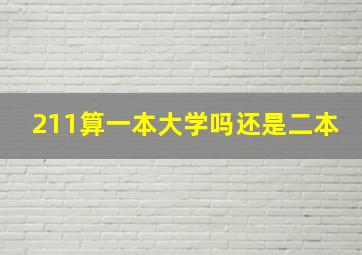 211算一本大学吗还是二本